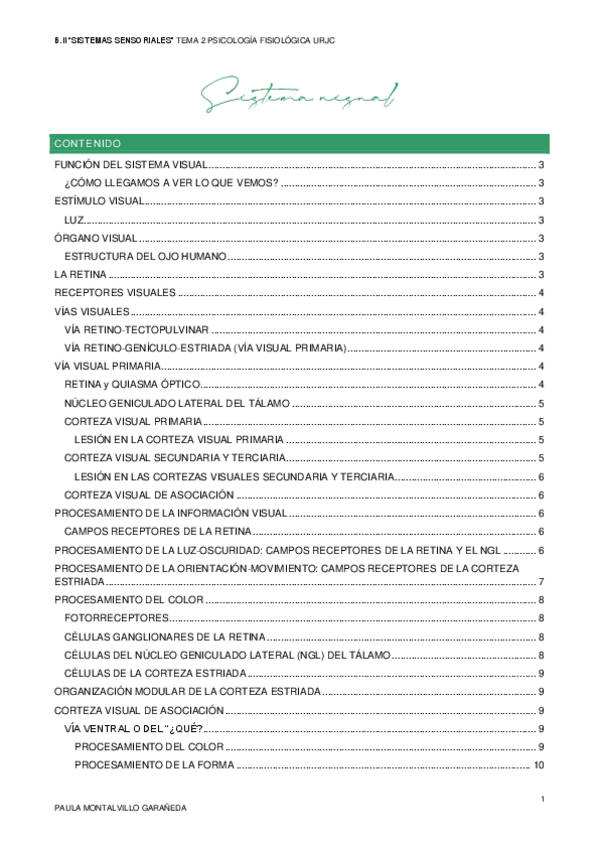 B.II "SISTEMAS SENSORIALES" TEMA 2 PSICOLOGÍA FISIOLÓGICA URJC

Sistema visual

CONTENIDO

FUNCIÓN DEL SISTEMA VISUAL .......... 3
¿CÓMO LLEGAMOS A VER LO QUE VEMOS? .......... 3
ESTÍMULO VISUAL .......... 3
LUZ .......... 3
ÓRGANO VISUAL .......... 3
ESTRUCTURA DEL OJO HUMANO .......... 3
LA RETINA .......... 3
RECEPTORES VISUALES .......... 4
VÍAS VISUALES .......... 4
VÍA RETINO-TECTOPULVINAR .......... 4
VÍA RETINO-GENÍCULO-ESTRIADA (VÍA VISUAL PRIMARIA) .......... 4
VÍA VISUAL PRIMARIA .......... 4
RETINA y QUIASMA ÓPTICO .......... 4
NÚCLEO GENICULADO LATERAL DEL TÁLAMO .......... 5
CORTEZA VISUAL PRIMARIA .......... 5
LESIÓN EN LA CORTEZA VISUAL PRIMARIA .......... 5
CORTEZA VISUAL SECUNDARIA Y TERCIARIA .......... 5
LESIÓN EN LAS CORTEZAS VISUALES SECUNDARIA Y TERCIARIA .......... 6
CORTEZA VISUAL DE ASOCIACIÓN .......... 6
PROCESAMIENTO DE LA INFORMACIÓN VISUAL .......... 6
CAMPOS RECEPTORES DE LA RETINA .......... 6
PROCESAMIENTO DE LA LUZ-OSCURIDAD: CAMPOS RECEPTORES DE LA RETINA Y EL NGL .......... 6
PROCESAMIENTO DE LA ORIENTACIÓN-MOVIMIENTO: CAMPOS RECEPTORES DE LA CORTEZA ESTRIADA .......... 7
PROCESAMIENTO DEL COLOR .......... 8
FOTORRECEPTORES .......... 8
CÉLULAS GANGLIONARES DE LA RETINA .......... 8
CÉLULAS DEL NÚCLEO GENICULADO LATERAL (NGL) DEL TÁLAMO .......... 8
CÉLULAS DE LA CORTEZA ESTRIADA .......... 9
ORGANIZACIÓN MODULAR DE LA CORTEZA ESTRIADA .......... 9
CORTEZA VISUAL DE ASOCIACIÓN .......... 9
VÍA VENTRAL O DEL "¿QUÉ? .......... 9
PROCESAMIENTO DEL COLOR .......... 9
PROCESAMIENTO DE LA FORMA .......... 10

1

PAULA MONTALVILLO GARAÑEDA